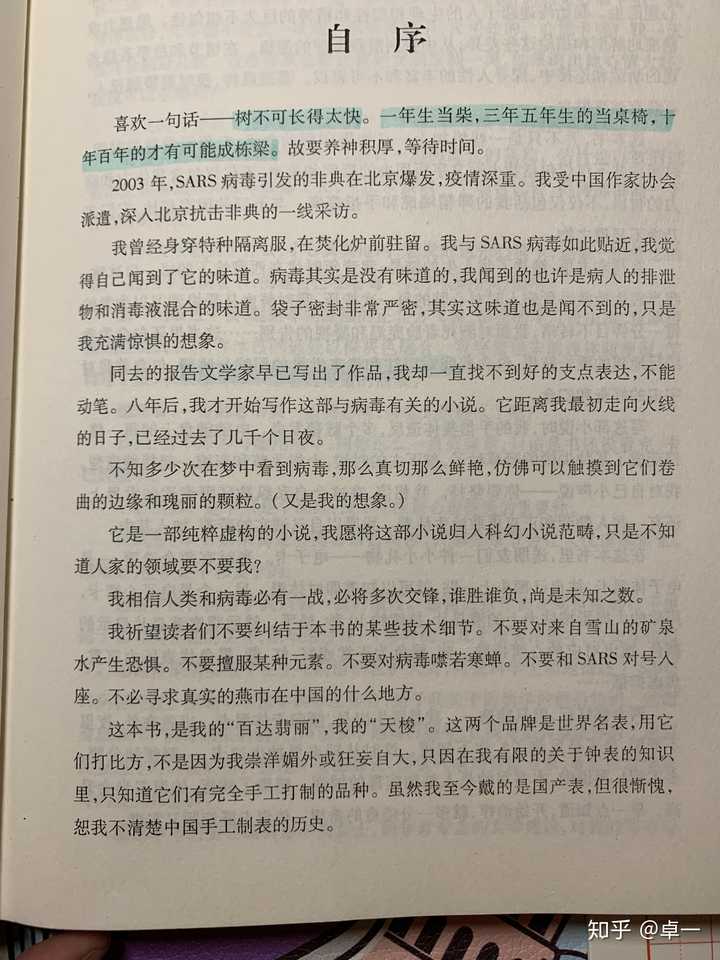 自序

喜欢一句话——树不可长得太快。一年生当柴,三年五年生的当桌椅,十年百年的才有可能成栋梁。故要养神积厚,等待时间。

2003年,SARS病毒引发的非典在北京爆发,疫情深重。我受中国作家协会派遣,深入北京抗击非典的一线采访。

我曾经身穿特种隔离服,在焚化炉前驻留。我与SARS病毒如此贴近,我觉得自己闻到了它的味道。病毒其实是没有味道的,我闻到的也许是病人的排泄物和消毒液混合的味道。袋子密封非常严密,其实这味道也是闻不到的,只是我充满惊惧的想象。

同去的报告文学家早已写出了作品,我却一直找不到好的支点表达,不能动笔。八年后,我才开始写作这部与病毒有关的小说。它距离我最初走向火线的日子,已经过去了几千个日夜。

不知多少次在梦中看到病毒,那么真切那么鲜艳,仿佛可以触摸到它们卷曲的边缘和瑰丽的颗粒。(又是我的想象。)

它是一部纯粹虚构的小说,我愿将这部小说归入科幻小说范畴,只是不知道人家的领域要不要我?

我相信人类和病毒必有一战,必将多次交锋,谁胜谁负,尚是未知之数。

我祈望读者们不要纠结于本书的某些技术细节。不要对来自雪山的矿泉水产生恐惧。不要擅服某种元素。不要对病毒噤若寒蝉。不要和SARS对号入座。不必寻求真实的燕市在中国的什么地方。

这本书,是我的“百达翡丽”,我的“天梭”。这两个品牌是世界名表,用它们打比方,不是因为我崇洋媚外或狂妄自大,只因在我有限的关于钟表的知识里,只知道它们有完全手工打制的品种。虽然我至今戴的是国产表,但很惭愧,恕我不清楚中国手工制表的历史。

知乎 @卓一